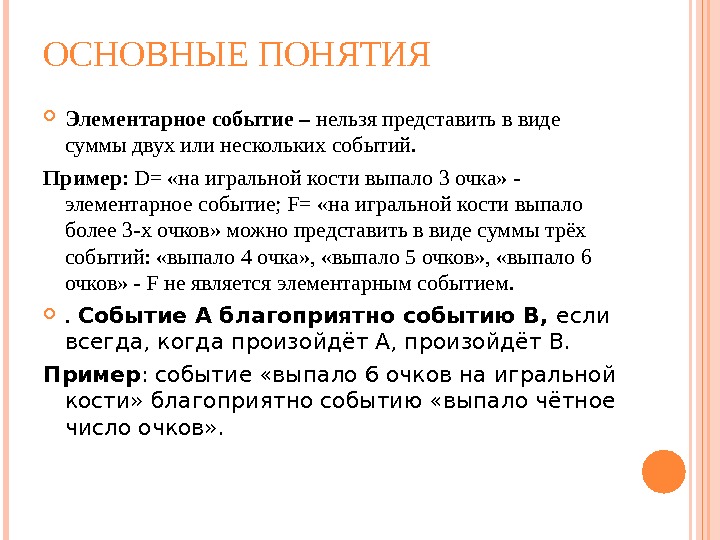 ОСНОВНЫЕ ПОНЯТИЯ

Элементарное событие – нельзя представить в виде суммы двух или нескольких событий.

Пример: D= «на игральной кости выпало 3 очка» - элементарное событие; F= «на игральной кости выпало более 3-х очков» можно представить в виде суммы трёх событий: «выпало 4 очка», «выпало 5 очков», «выпало 6 очков» - F не является элементарным событием.

. Событие А благоприятно событию В, если всегда, когда произойдёт А, произойдёт В.

Пример: событие «выпало 6 очков на игральной кости» благоприятно событию «выпало чётное число очков».